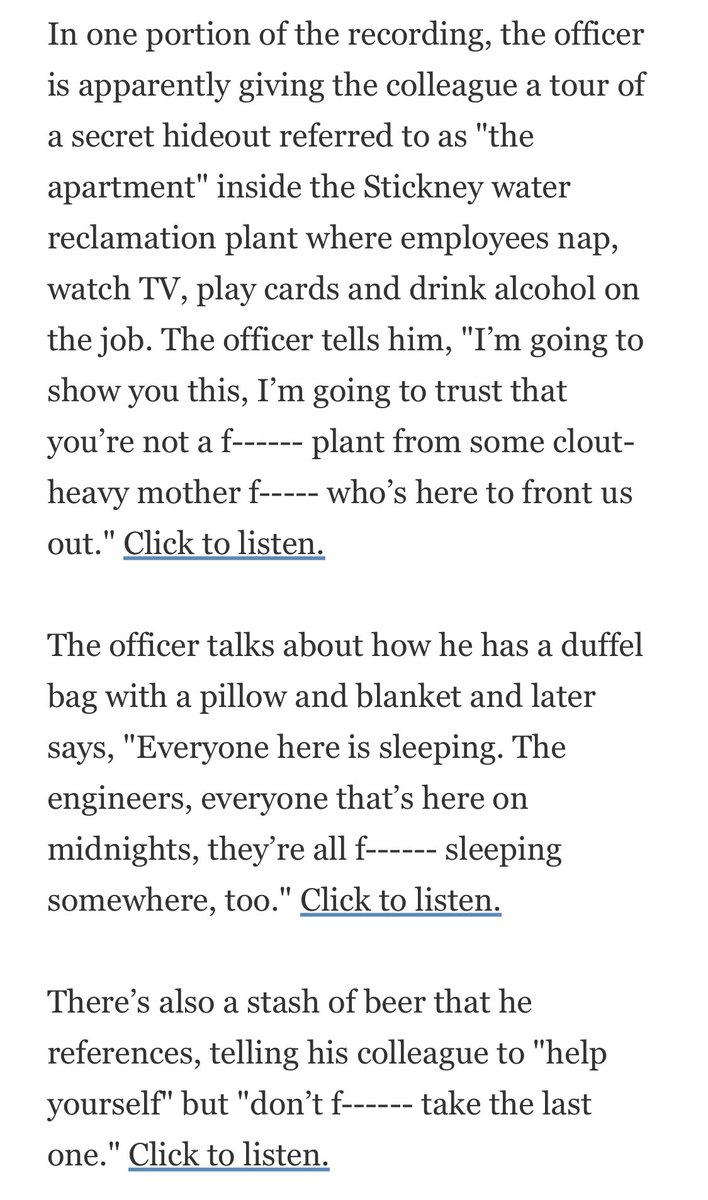 In one portion of the recording, the officer is apparently giving the colleague a tour of a secret hideout referred to as "the apartment" inside the Stickney water reclamation plant where employees nap, watch TV, play cards and drink alcohol on the job. The officer tells him, "I'm going to show you this, I'm going to trust that you're not a f------ plant from some clout-heavy mother f----- who's here to front us out." Click to listen.

The officer talks about how he has a duffel bag with a pillow and blanket and later says, "Everyone here is sleeping. The engineers, everyone that's here on midnights, they're all f------ sleeping somewhere, too." Click to listen.

There's also a stash of beer that he references, telling his colleague to "help yourself" but "don't f------ take the last one." Click to listen.